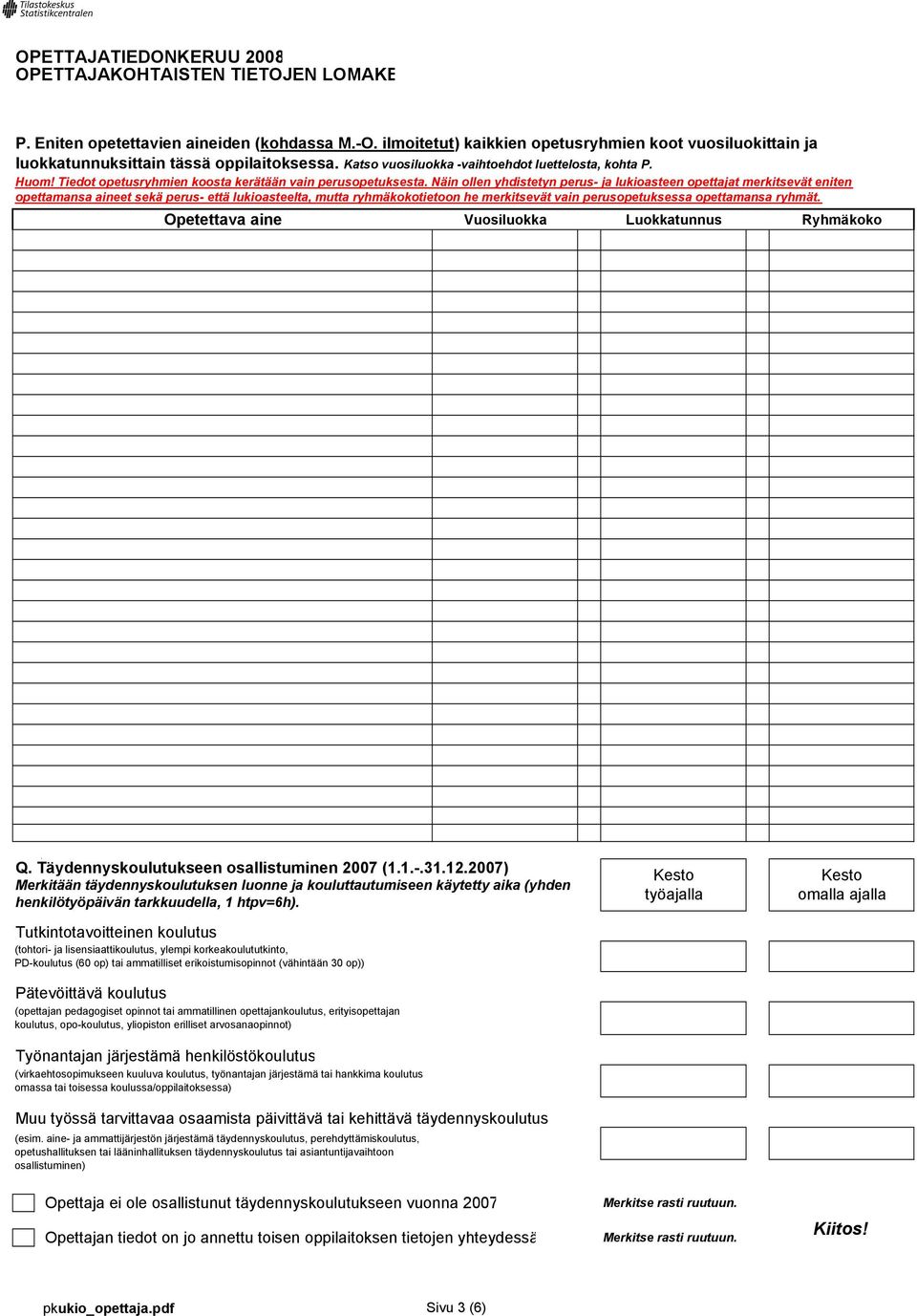 Tilastokeskus
Statistikcentralen

OPETTAJATIEDONKERUU 2008
OPETTAJAKOHTAISTEN TIETOJEN LOMAKE

P. Eniten opetettavien aineiden (kohdassa M.-O. ilmoitetut) kaikkien opetusryhmien koot vuosiluokittain ja luokkatunnuksittain tässä oppilaitoksessa. Katso vuosiluokka -vaihtoehdot luettelosta, kohta P.
Huom! Tiedot opetusryhmien koosta kerätään vain perusopetuksesta. Näin ollen yhdistetyn perus- ja lukioasteen opettajat merkitsevät eniten opettamansa aineet sekä perus- että lukioasteelta, mutta ryhmäkokotietoon he merkitsevät vain perusopetuksessa opettamansa ryhmät.

| Opetettava aine | Vuosiluokka | Luokkatunnus | Ryhmäkoko |
|---|---|---|---|
| | | | |

Q. Täydennyskoulutukseen osallistuminen 2007 (1.1.-.31.12.2007)
Merkitään täydennyskoulutuksen luonne ja kouluttautumiseen käytetty aika (yhden henkilötyöpäivän tarkkuudella, 1 htpv=6h).

Kesto työajalla
Kesto omalla ajalla

Tutkintotavoitteinen koulutus
(tohtori- ja lisensiaattikoulutus, ylempi korkeakoulututkinto, PD-koulutus (60 op) tai ammatilliset erikoistumisopinnot (vähintään 30 op))

Pätevöittävä koulutus
(opettajan pedagogiset opinnot tai ammatillinen opettajankoulutus, erityisopettajan koulutus, opo-koulutus, yliopiston erilliset arvosanaopinnot)

Työnantajan järjestämä henkilöstökoulutus
(virkaehtosopimukseen kuuluva koulutus, työnantajan järjestämä tai hankkima koulutus omassa tai toisessa koulussa/oppilaitoksessa)

Muu työssä tarvittavaa osaamista päivittävä tai kehittävä täydennyskoulutus
(esim. aine- ja ammattijärjestön järjestämä täydennyskoulutus, perehdyttämiskoulutus, opetushallituksen tai lääninhallituksen täydennyskoulutus tai asiantuntijavaihtoon osallistuminen)

Opettaja ei ole osallistunut täydennyskoulutukseen vuonna 2007 Merkitse rasti ruutuun.

Opettajan tiedot on jo annettu toisen oppilaitoksen tietojen yhteydessä Merkitse rasti ruutuun.

Kiitos!

pkukio_opettaja.pdf Sivu 3 (6)